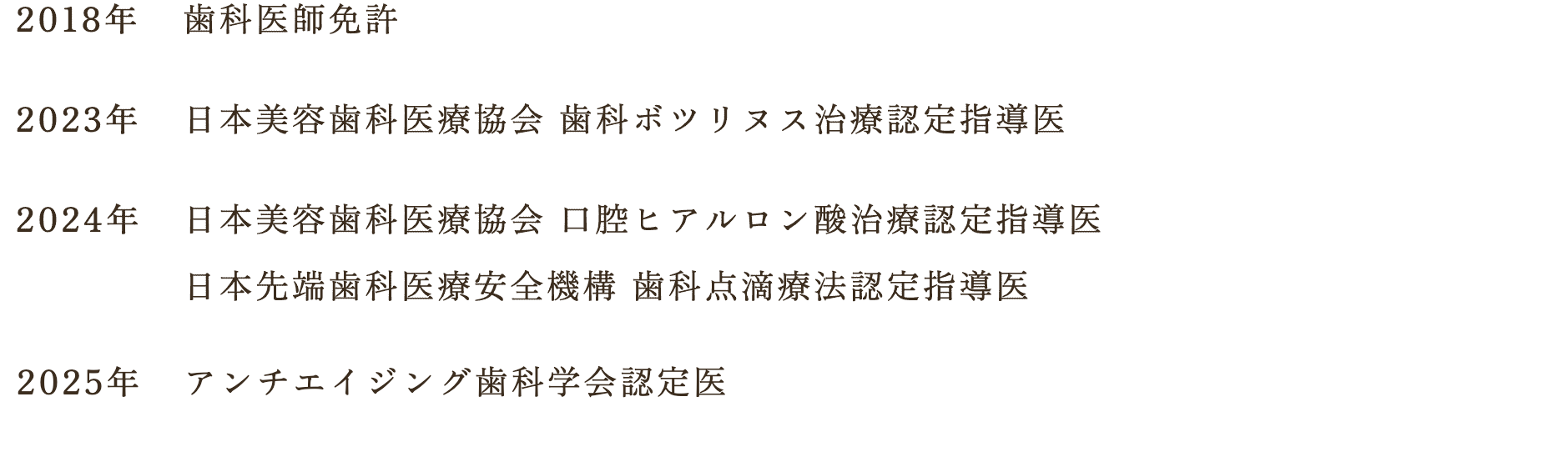 2018年　歯科医師免許

2023年　日本美容歯科医療協会 歯科ボツリヌス治療認定指導医

2024年　日本美容歯科医療協会 口腔ヒアルロン酸治療認定指導医
日本先端歯科医療安全機構 歯科点滴療法認定指導医

2025年　アンチエイジング歯科学会認定医